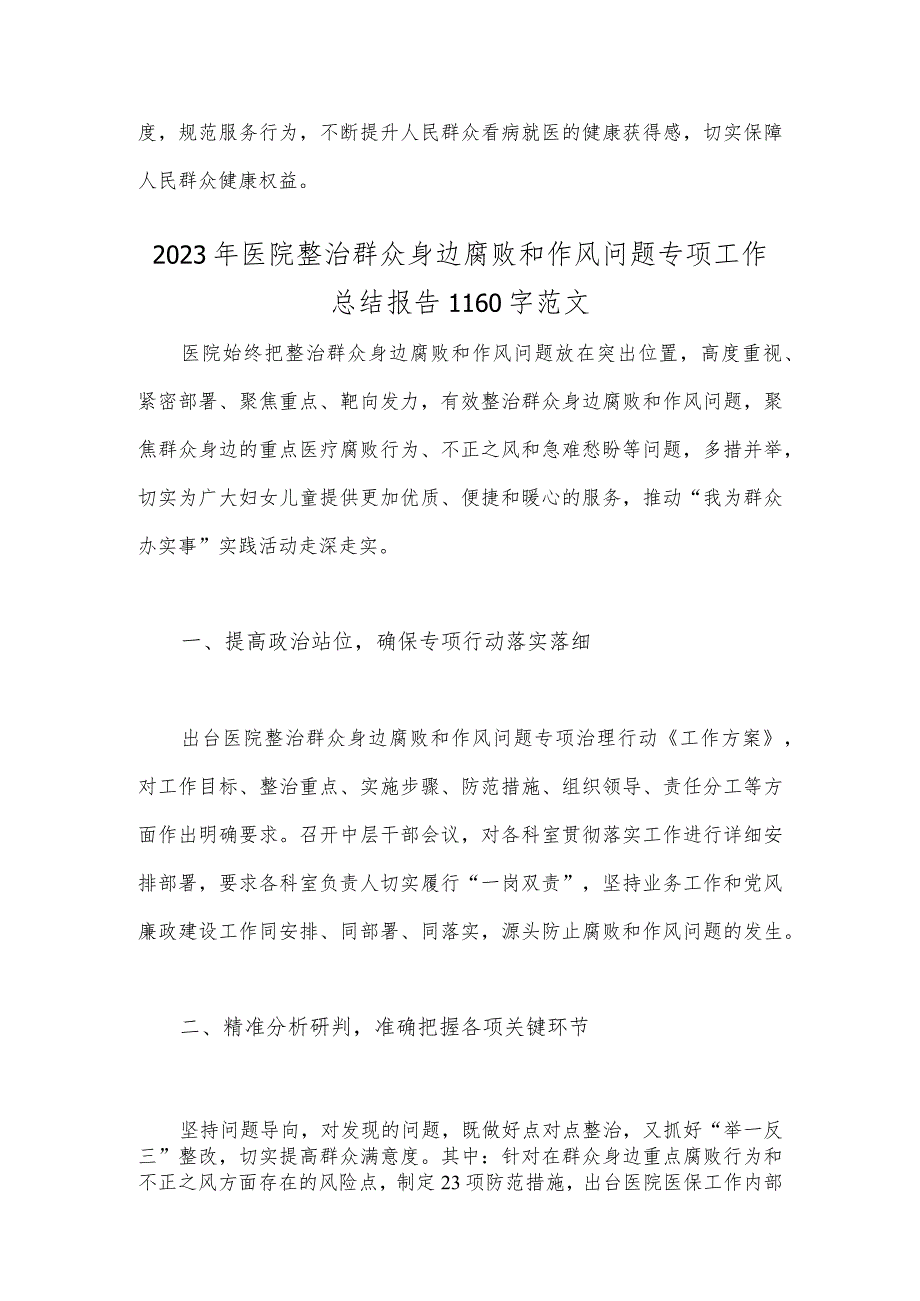 度，规范服务行为，不断提升人民群众看病就医的健康获得感，切实保障人民群众健康权益。

2023年医院整治群众身边腐败和作风问题专项工作总结报告1160字范文

医院始终把整治群众身边腐败和作风问题放在突出位置，高度重视、紧密部署、聚焦重点、靶向发力，有效整治群众身边腐败和作风问题，聚焦群众身边的重点医疗腐败行为、不正之风和急难愁盼等问题，多措并举，切实为广大妇女儿童提供更加优质、便捷和暖心的服务，推动“我为群众办实事”实践活动走深走实。

一、提高政治站位，确保专项行动落实落细

出台医院整治群众身边腐败和作风问题专项治理行动《工作方案》，对工作目标、整治重点、实施步骤、防范措施、组织领导、责任分工等方面作出明确要求。召开中层干部会议，对各科室贯彻落实工作进行详细安排部署，要求各科室负责人切实履行“一岗双责”，坚持业务工作和党风廉政建设工作同安排、同部署、同落实，源头防止腐败和作风问题的发生。

二、精准分析研判，准确把握各项关键环节

坚持问题导向，对发现的问题，既做好点对点整治，又抓好“举一反三”整改，切实提高群众满意度。其中：针对在群众身边重点腐败行为和不正之风方面存在的风险点，制定23项防范措施，出台医院医保工作内部